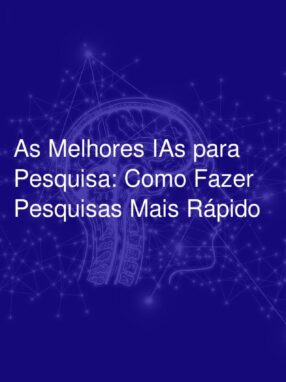 As Melhores IAs para Pesquisa: Como Fazer Pesquisas Mais Rápido